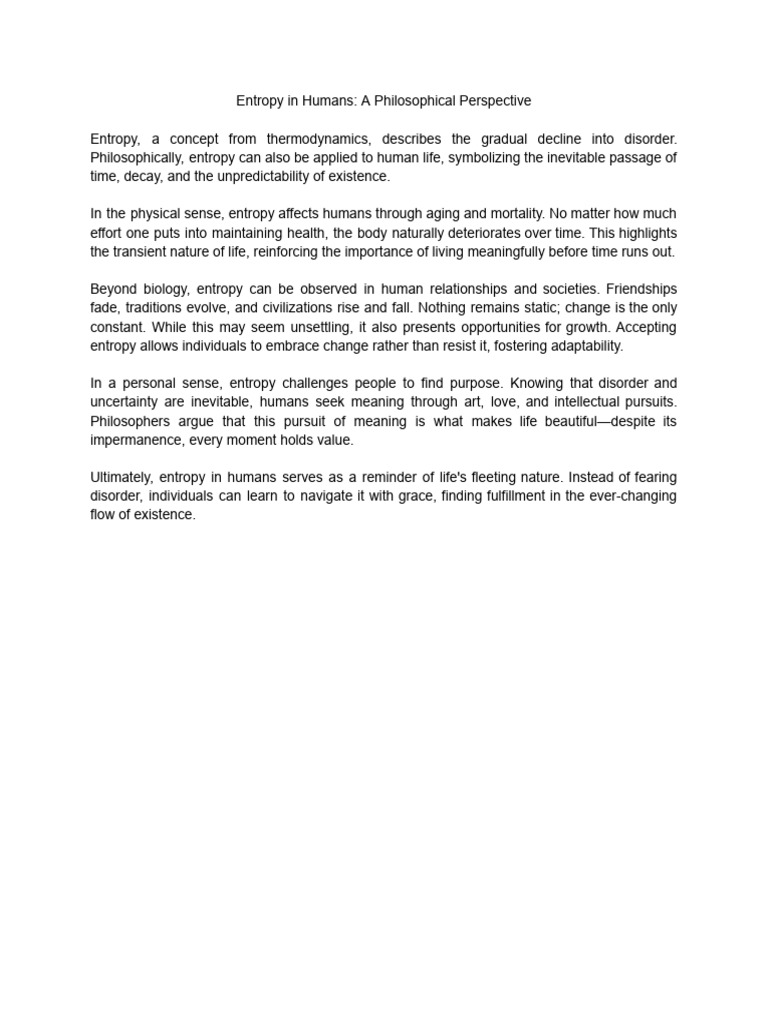 Entropy in Humans: A Philosophical Perspective

Entropy, a concept from thermodynamics, describes the gradual decline into disorder. Philosophically, entropy can also be applied to human life, symbolizing the inevitable passage of time, decay, and the unpredictability of existence.

In the physical sense, entropy affects humans through aging and mortality. No matter how much effort one puts into maintaining health, the body naturally deteriorates over time. This highlights the transient nature of life, reinforcing the importance of living meaningfully before time runs out.

Beyond biology, entropy can be observed in human relationships and societies. Friendships fade, traditions evolve, and civilizations rise and fall. Nothing remains static; change is the only constant. While this may seem unsettling, it also presents opportunities for growth. Accepting entropy allows individuals to embrace change rather than resist it, fostering adaptability.

In a personal sense, entropy challenges people to find purpose. Knowing that disorder and uncertainty are inevitable, humans seek meaning through art, love, and intellectual pursuits. Philosophers argue that this pursuit of meaning is what makes life beautiful—despite its impermanence, every moment holds value.

Ultimately, entropy in humans serves as a reminder of life's fleeting nature. Instead of fearing disorder, individuals can learn to navigate it with grace, finding fulfillment in the ever-changing flow of existence.